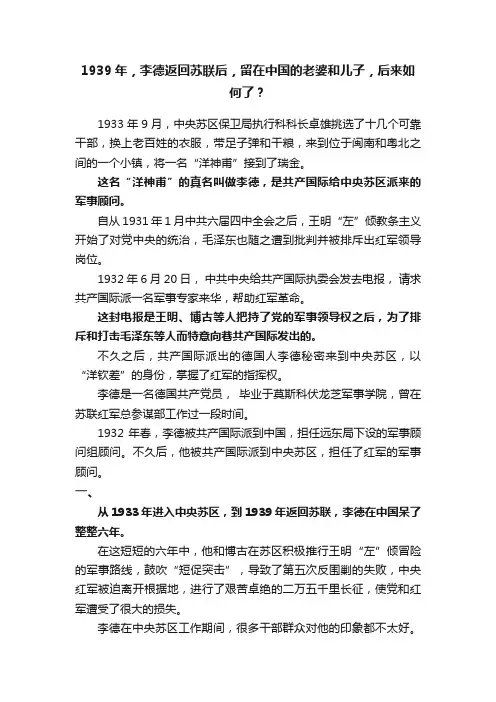 1939 年，李德返回苏联后，留在中国的老婆和儿子，后来如何了？

1933 年 9 月，中央苏区保卫局执行科科长卓雄挑选了十几个可靠干部，换上老百姓的衣服，带足子弹和干粮，来到位于闽南和粤北之间的一个小镇，将一名“洋神甫”接到了瑞金。

这名“洋神甫”的真名叫做李德，是共产国际给中央苏区派来的军事顾问。

自从 1931 年 1 月中共六届四中全会之后，王明“左”倾教条主义开始了对党中央的统治，毛泽东也随之遭到批判并被排斥出红军领导岗位。

1932 年 6 月 20 日，中共中央给共产国际执委会发去电报，请求共产国际派一名军事专家来华，帮助红军革命。

这封电报是王明、博古等人把持了党的军事领导权之后，为了排斥和打击毛泽东等人而特意向巷共产国际发出的。

不久之后，共产国际派出的德国人李德秘密来到中央苏区，以“洋钦差”的身份，掌握了红军的指挥权。

李德是一名德国共产党员，毕业于莫斯科伏龙芝军事学院，曾在苏联红军总参谋部工作过一段时间。

1932 年春，李德被共产国际派到中国，担任远东局下设的军事顾问组顾问。不久后，他被共产国际派到中央苏区，担任了红军的军事顾问。

一、

从 1933 年进入中央苏区，到 1939 年返回苏联，李德在中国呆了整整六年。

在这短短的六年中，他和博古在苏区积极推行王明“左”倾冒险的军事路线，鼓吹“短促突击”，导致了第五次反围剿的失败，中央红军被迫离开根据地，进行了艰苦卓绝的二万五千里长征，使党和红军遭受了很大的损失。

李德在中央苏区工作期间，很多干部群众对他的印象都不太好。